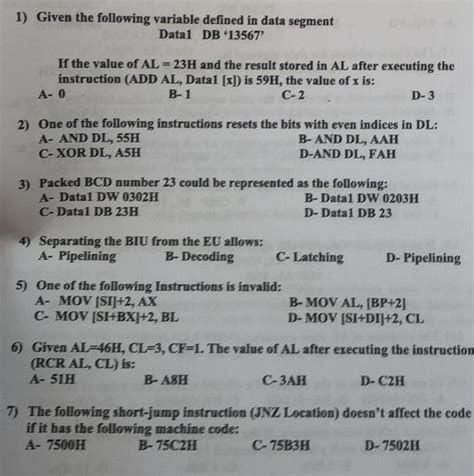 1) Given the following variable defined in data segment
Data1 DB '13567'

If the value of AL = 23H and the result stored in AL after executing the instruction (ADD AL, Data1 [x]) is 59H, the value of x is:
A- 0 B- 1 C- 2 D- 3

2) One of the following instructions resets the bits with even indices in DL:
A- AND DL, 55H B- AND DL, AAH
C- XOR DL, A5H D-AND DL, FAH

3) Packed BCD number 23 could be represented as the following:
A- Data1 DW 0302H B- Data1 DW 0203H
C- Data1 DB 23H D- Data1 DB 23

4) Separating the BIU from the EU allows:
A- Pipelining B- Decoding C- Latching D- Pipelining

5) One of the following Instructions is invalid:
A- MOV [SI]+2, AX B- MOV AL, [BP+2]
C- MOV [SI+BX]+2, BL D- MOV [SI+DI]+2, CL

6) Given AL=46H, CL=3, CF=1. The value of AL after executing the instruction (RCR AL, CL) is:
A- 51H B- A8H C- 3AH D- C2H

7) The following short-jump instruction (JNZ Location) doesn't affect the code if it has the following machine code:
A- 7500H B- 75C2H C- 75B3H D- 7502H